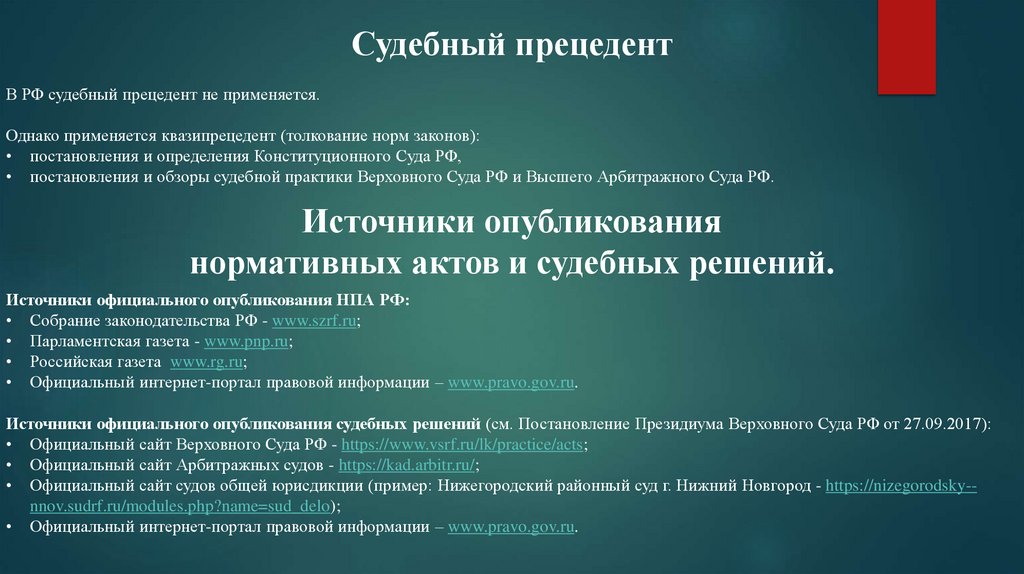 Судебный прецедент

В РФ судебный прецедент не применяется.

Однако применяется квазипрецедент (толкование норм законов):
• постановления и определения Конституционного Суда РФ,
• постановления и обзоры судебной практики Верховного Суда РФ и Высшего Арбитражного Суда РФ.

Источники опубликования нормативных актов и судебных решений.

Источники официального опубликования НПА РФ:
• Собрание законодательства РФ - www.szrf.ru;
• Парламентская газета - www.pnp.ru;
• Российская газета www.rg.ru;
• Официальный интернет-портал правовой информации – www.pravo.gov.ru.

Источники официального опубликования судебных решений (см. Постановление Президиума Верховного Суда РФ от 27.09.2017):
• Официальный сайт Верховного Суда РФ - https://www.vsrf.ru/lk/practice/acts;
• Официальный сайт Арбитражных судов - https://kad.arbitr.ru/;
• Официальный сайт судов общей юрисдикции (пример: Нижегородский районный суд г. Нижний Новгород - https://nizegorodsky--nnov.sudrf.ru/modules.php?name=sud_delo);
• Официальный интернет-портал правовой информации – www.pravo.gov.ru.